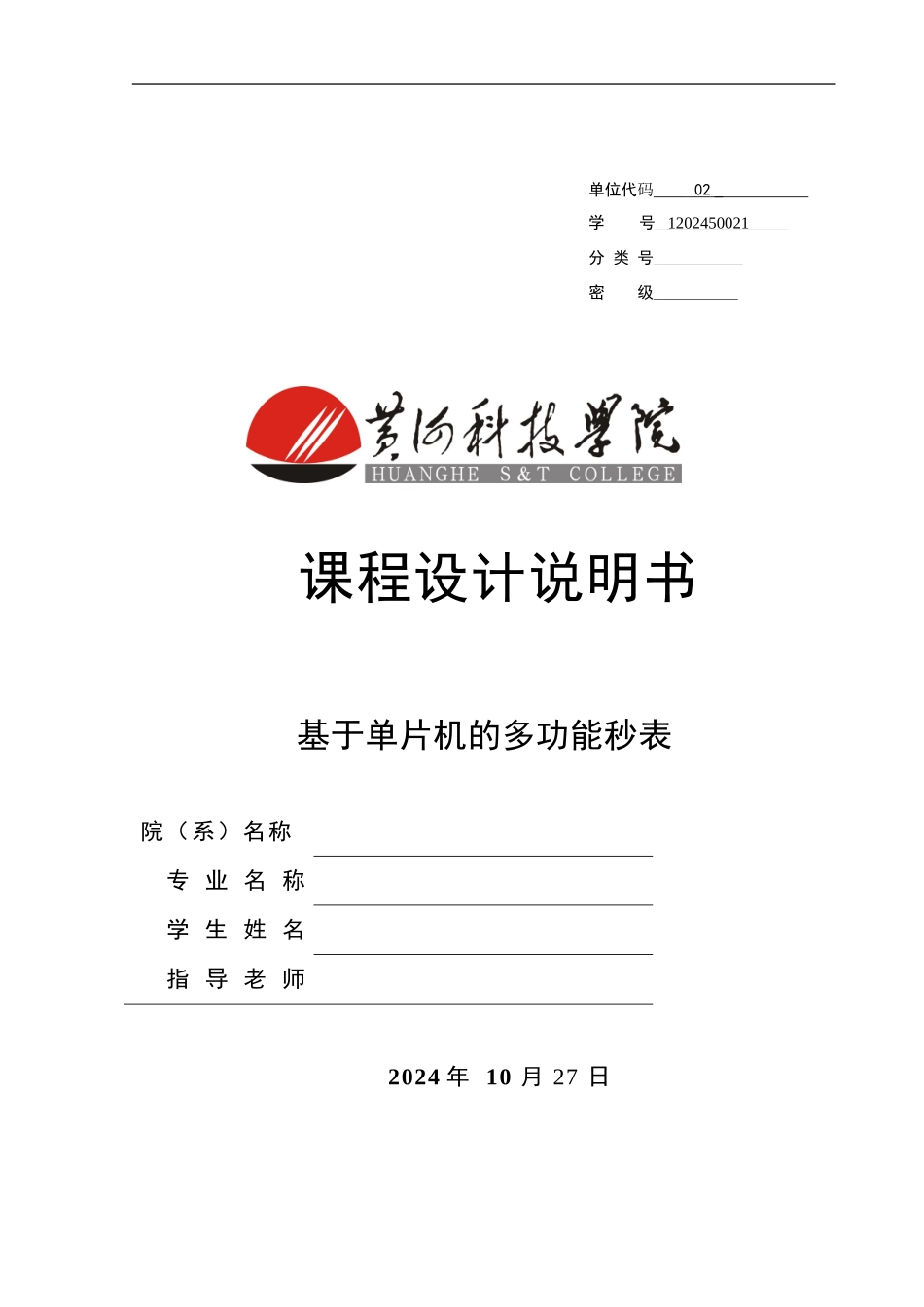 单位代码 02

学 号 1202450021

分 类 号

密 级

黄河科技学院
HUANGHE S&T COLLEGE

课程设计说明书

基于单片机的多功能秒表

院（系）名称

专 业 名 称

学 生 姓 名

指 导 老 师

2024 年 10 月 27 日